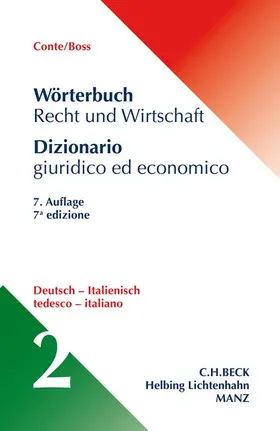 Conte/Boss

Wörterbuch
Recht und Wirtschaft

Dizionario
giuridico ed economico

7. Auflage
7ª edizione

Deutsch – Italienisch
tedesco – italiano

2

C.H.BECK
Helbing Lichtenhahn
MANZ